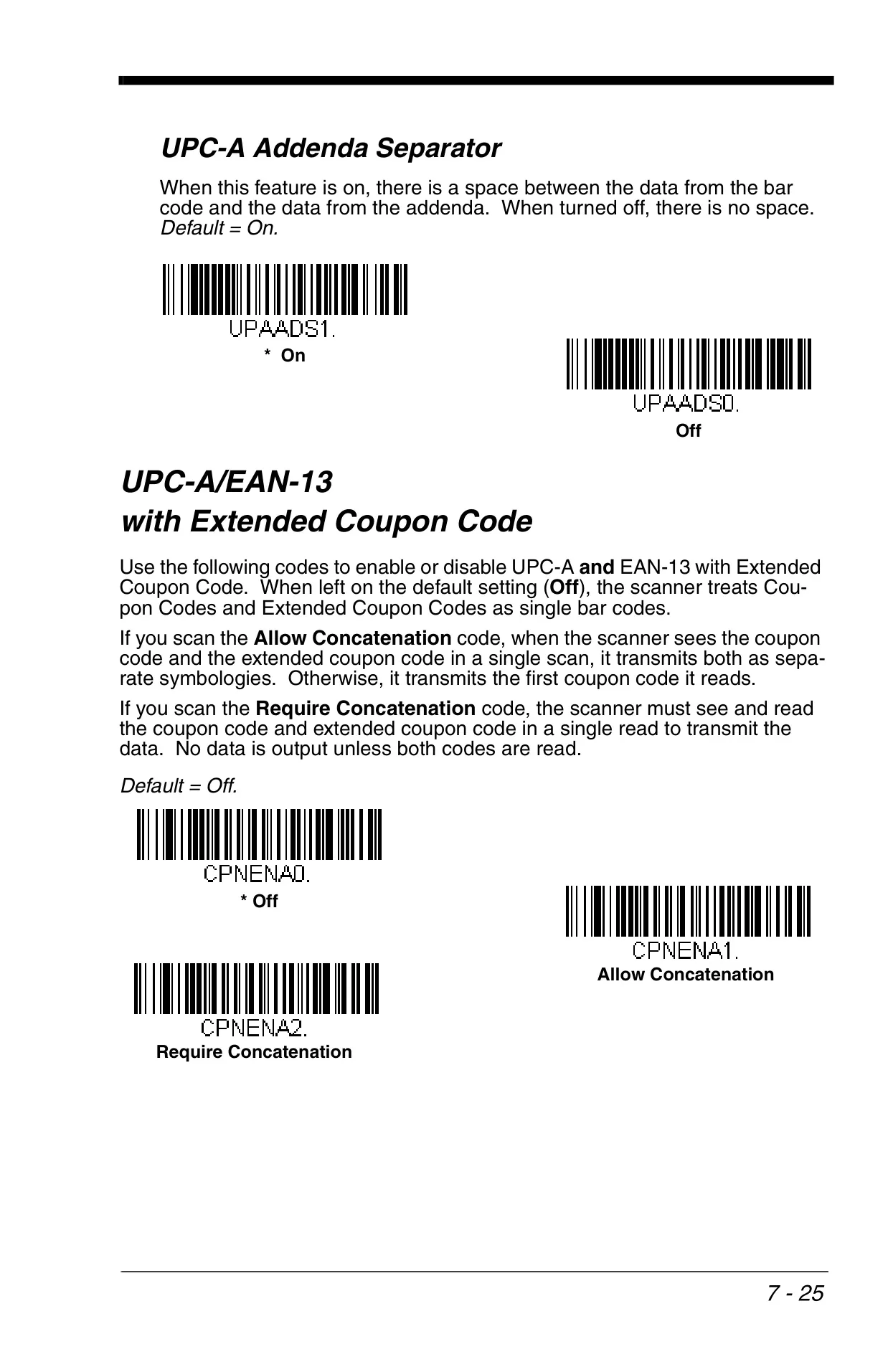 UPC-A Addenda Separator

When this feature is on, there is a space between the data from the bar code and the data from the addenda. When turned off, there is no space. Default = On.

UPAADS1.

* On

UPAADS0.

Off

UPC-A/EAN-13
with Extended Coupon Code

Use the following codes to enable or disable UPC-A and EAN-13 with Extended Coupon Code. When left on the default setting (Off), the scanner treats Coupon Codes and Extended Coupon Codes as single bar codes.

If you scan the Allow Concatenation code, when the scanner sees the coupon code and the extended coupon code in a single scan, it transmits both as separate symbologies. Otherwise, it transmits the first coupon code it reads.

If you scan the Require Concatenation code, the scanner must see and read the coupon code and extended coupon code in a single read to transmit the data. No data is output unless both codes are read.

Default = Off.

CPNENA0.

* Off

CPNENA1.

Allow Concatenation

CPNENA2.

Require Concatenation

7 - 25